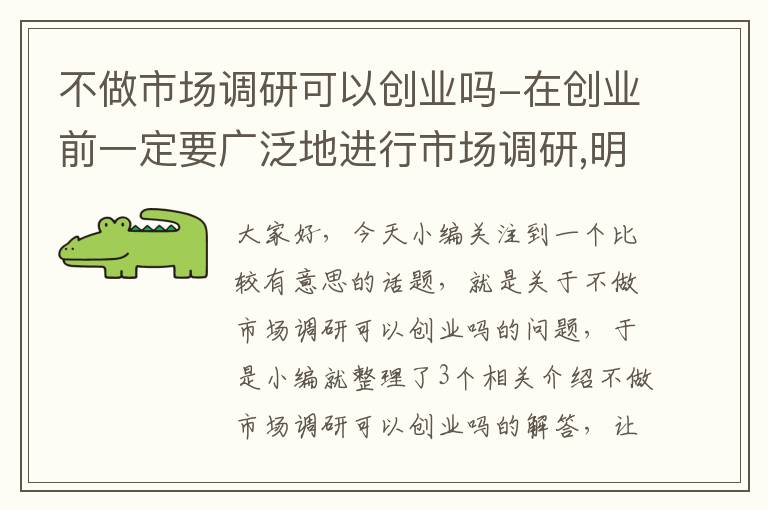 不做市场调研可以创业吗-在创业前一定要广泛地进行市场调研,明

大家好，今天小编关注到一个比较有意思的话题，就是关于不做市场调研可以创业吗的问题，于是小编就整理了3个相关介绍不做市场调研可以创业吗的解答，让